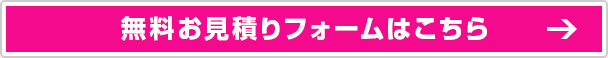 無料お見積りフォームはこちら →